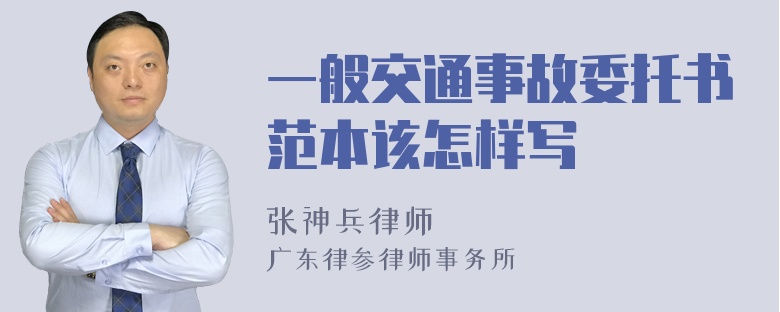 一般交通事故委托书范本该怎样写

张神兵律师
广东律参律师事务所